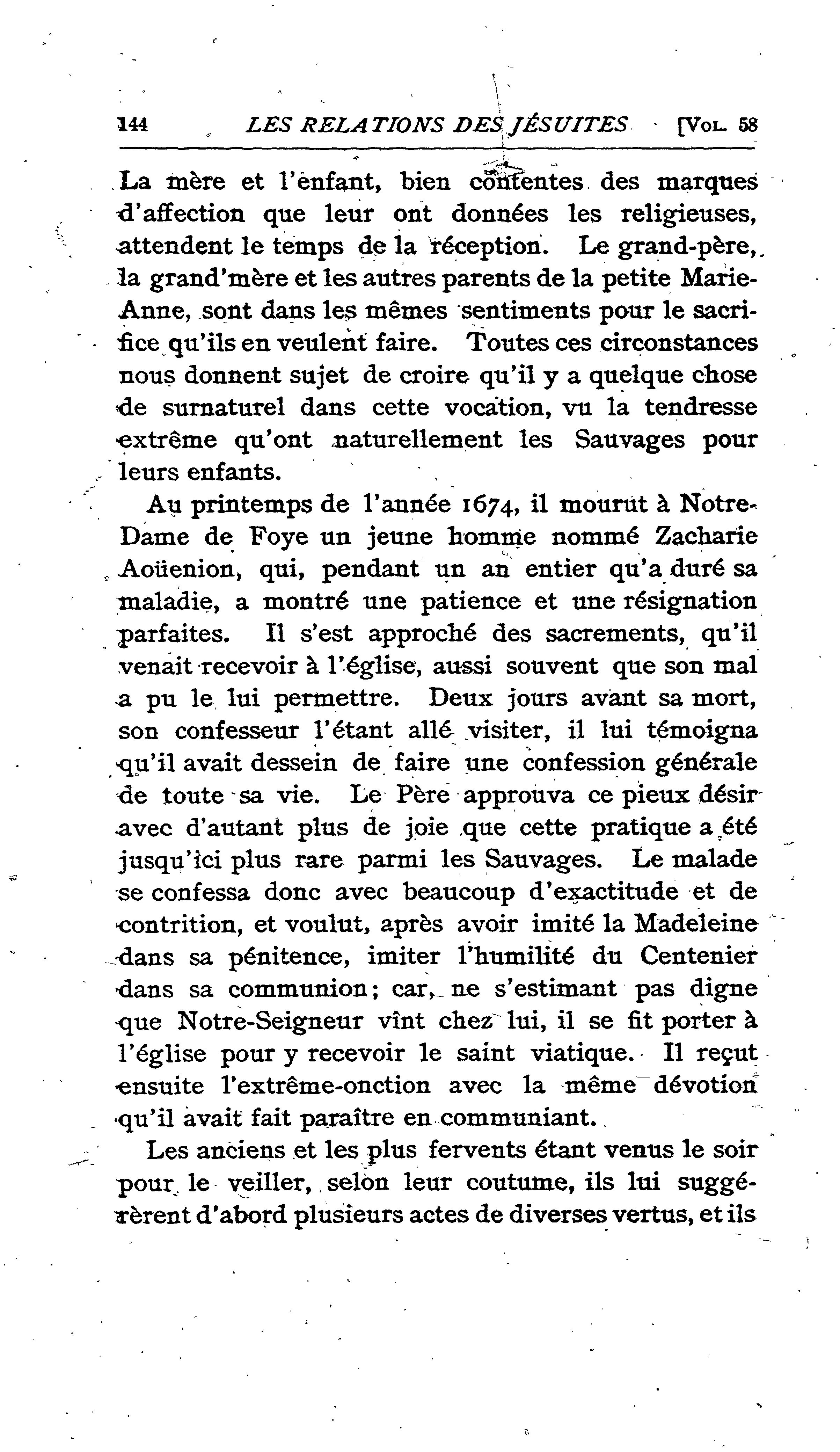 144 LES RELATIONS DES JÉSUITES [VOL. 58

La mère et l'enfant, bien contentes des marques d'affection que leur ont données les religieuses, attendent le temps de la réception. Le grand-père, la grand'mère et les autres parents de la petite Marie-Anne, sont dans les mêmes sentiments pour le sacrifice qu'ils en veulent faire. Toutes ces circonstances nous donnent sujet de croire qu'il y a quelque chose de surnaturel dans cette vocation, vu la tendresse extrême qu'ont naturellement les Sauvages pour leurs enfants.

Au printemps de l'année 1674, il mourut à Notre-Dame de Foye un jeune homme nommé Zacharie Aoüenion, qui, pendant un an entier qu'a duré sa maladie, a montré une patience et une résignation parfaites. Il s'est approché des sacrements, qu'il venait recevoir à l'église, aussi souvent que son mal a pu le lui permettre. Deux jours avant sa mort, son confesseur l'étant allé visiter, il lui témoigna qu'il avait dessein de faire une confession générale de toute sa vie. Le Père approuva ce pieux désir avec d'autant plus de joie que cette pratique a été jusqu'ici plus rare parmi les Sauvages. Le malade se confessa donc avec beaucoup d'exactitude et de contrition, et voulut, après avoir imité la Madeleine dans sa pénitence, imiter l'humilité du Centenier dans sa communion; car, ne s'estimant pas digne que Notre-Seigneur vînt chez lui, il se fit porter à l'église pour y recevoir le saint viatique. Il reçut ensuite l'extrême-onction avec la même dévotion qu'il avait fait paraître en communiant.

Les anciens et les plus fervents étant venus le soir pour le veiller, selon leur coutume, ils lui suggérèrent d'abord plusieurs actes de diverses vertus, et ils